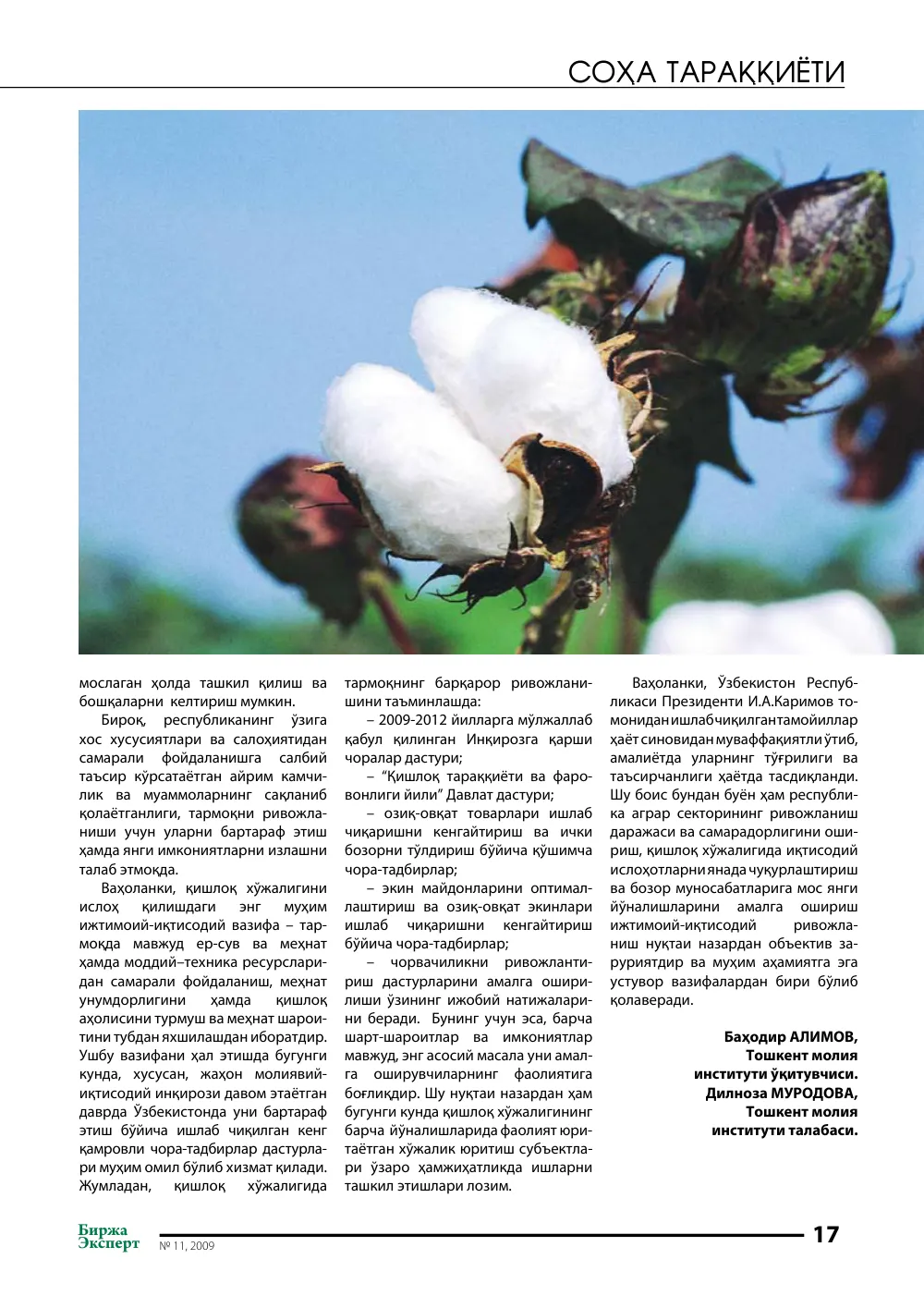 СОҲА ТАРАҚҚИЁТИ

мослаган ҳолда ташкил қилиш ва бошқаларни келтириш мумкин.

Бироқ, республиканинг ўзига хос хусусиятлари ва салоҳиятидан самарали фойдаланишга салбий таъсир кўрсатаётган айрим камчилик ва муаммоларнинг сақланиб қолаётганлиги, тармоқни ривожланиши учун уларни бартараф этиш ҳамда янги имкониятларни излашни талаб этмоқда.

Ваҳоланки, қишлоқ хўжалигини ислоҳ қилишдаги энг муҳим ижтимоий-иқтисодий вазифа – тармоқда мавжуд ер-сув ва меҳнат ҳамда моддий–техника ресурсларидан самарали фойдаланиш, меҳнат унумдорлигини ҳамда қишлоқ аҳолисини турмуш ва меҳнат шароитини тубдан яхшилашдан иборатдир. Ушбу вазифани ҳал этишда бугунги кунда, хусусан, жаҳон молиявий-иқтисодий инқирози давом этаётган даврда Ўзбекистонда уни бартараф этиш бўйича ишлаб чиқилган кенг қамровли чора-тадбирлар дастурлари муҳим омил бўлиб хизмат қилади. Жумладан, қишлоқ хўжалигида тармоқнинг барқарор ривожланишини таъминлашда:

– 2009-2012 йилларга мўлжаллаб қабул қилинган Инқирозга қарши чоралар дастури;

– "Қишлоқ тараққиёти ва фаровонлиги йили" Давлат дастури;

– озиқ-овқат товарлари ишлаб чиқаришни кенгайтириш ва ички бозорни тўлдириш бўйича қўшимча чора-тадбирлар;

– экин майдонларини оптималлаштириш ва озиқ-овқат экинлари ишлаб чиқаришни кенгайтириш бўйича чора-тадбирлар;

– чорвачиликни ривожлантириш дастурларини амалга оширилиши ўзининг ижобий натижаларини беради. Бунинг учун эса, барча шарт-шароитлар ва имкониятлар мавжуд, энг асосий масала уни амалга оширувчиларнинг фаолиятига боғлиқдир. Шу нуқтаи назардан ҳам бугунги кунда қишлоқ хўжалигининг барча йўналишларида фаолият юритаётган хўжалик юритиш субъектлари ўзаро ҳамжиҳатликда ишларни ташкил этишлари лозим.

Ваҳоланки, Ўзбекистон Республикаси Президенти И.А.Каримов томонидан ишлаб чиқилган тамойиллар ҳаёт синовидан муваффақиятли ўтиб, амалиётда уларнинг тўғрилиги ва таъсирчанлиги ҳаётда тасдиқланди. Шу боис бундан буён ҳам республика аграр секторининг ривожланиш даражаси ва самарадорлигини ошириш, қишлоқ хўжалигида иқтисодий ислоҳотларни янада чуқурлаштириш ва бозор муносабатларига мос янги йўналишларини амалга ошириш ижтимоий-иқтисодий ривожланиш нуқтаи назардан объектив заруриятдир ва муҳим аҳамиятга эга устувор вазифалардан бири бўлиб қолаверади.

Баҳодир АЛИМОВ,
Тошкент молия
институти ўқитувчиси.
Дилноза МУРОДОВА,
Тошкент молия
институти талабаси.

Биржа
Эксперт
№ 11, 2009

17